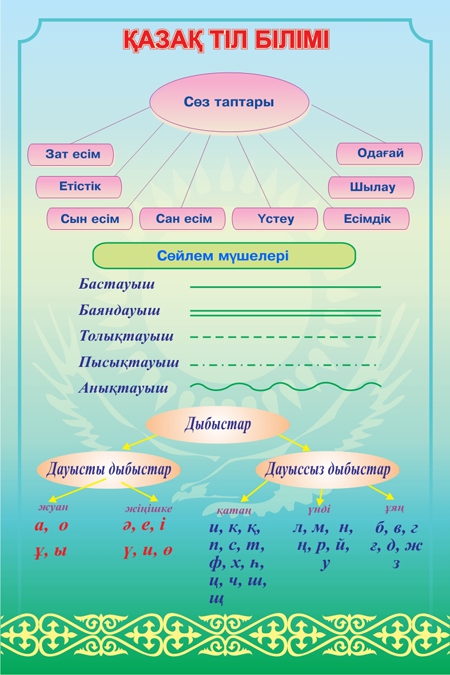 ҚАЗАҚ ТІЛ БІЛІМІ

Сөз таптары

Зат есім

Етістік

Сын есім

Сан есім

Үстеу

Есімдік

Шылау

Одағай

Сөйлем мүшелері

Бастауыш

Баяндауыш

Толықтауыш

Пысықтауыш

Анықтауыш

Дыбыстар

Дауысты дыбыстар

Дауыссыз дыбыстар

жуан

а, о

ұ, ы

жіңішке

ә, е, і

ү, и, ө

қатаң

п, к, қ, п, с, т, ф, х, һ, ц, ч, ш, щ

үнді

л, м, н, ң, р, й, у

ұяң

б, в, г ғ, д, ж з